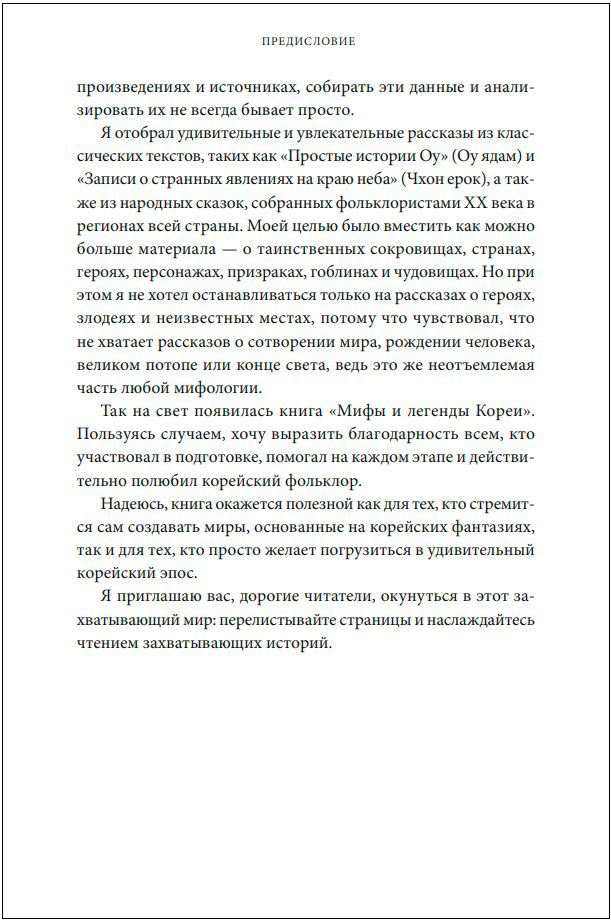 ПРЕДИСЛОВИЕ

произведениях и источниках, собирать эти данные и анализировать их не всегда бывает просто.

Я отобрал удивительные и увлекательные рассказы из классических текстов, таких как «Простые истории Оу» (Оу ядам) и «Записи о странных явлениях на краю неба» (Чхон ерок), а также из народных сказок, собранных фольклористами XX века в регионах всей страны. Моей целью было вместить как можно больше материала — о таинственных сокровищах, странах, героях, персонажах, призраках, гоблинах и чудовищах. Но при этом я не хотел останавливаться только на рассказах о героях, злодеях и неизвестных местах, потому что чувствовал, что не хватает рассказов о сотворении мира, рождении человека, великом потопе или конце света, ведь это же неотъемлемая часть любой мифологии.

Так на свет появилась книга «Мифы и легенды Кореи». Пользуясь случаем, хочу выразить благодарность всем, кто участвовал в подготовке, помогал на каждом этапе и действительно полюбил корейский фольклор.

Надеюсь, книга окажется полезной как для тех, кто стремится сам создавать миры, основанные на корейских фантазиях, так и для тех, кто просто желает погрузиться в удивительный корейский эпос.

Я приглашаю вас, дорогие читатели, окунуться в этот захватывающий мир: перелистывайте страницы и наслаждайтесь чтением захватывающих историй.